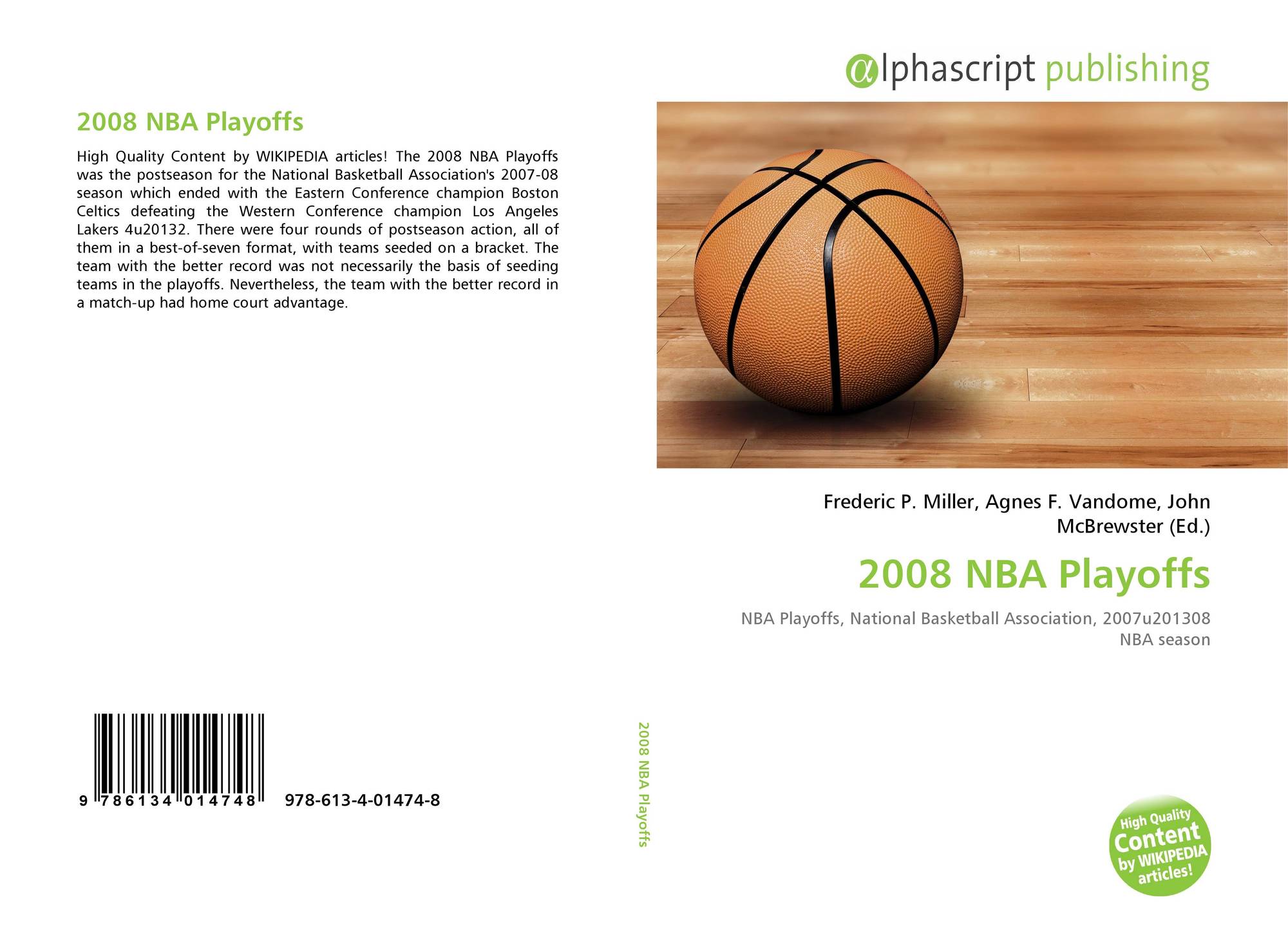 2008 NBA Playoffs

High Quality Content by WIKIPEDIA articles! The 2008 NBA Playoffs was the postseason for the National Basketball Association's 2007-08 season which ended with the Eastern Conference champion Boston Celtics defeating the Western Conference champion Los Angeles Lakers 4u20132. There were four rounds of postseason action, all of them in a best-of-seven format, with teams seeded on a bracket. The team with the better record was not necessarily the basis of seeding teams in the playoffs. Nevertheless, the team with the better record in a match-up had home court advantage.

9 786134 014748 978-613-4-01474-8

2008 NBA Playoffs

αlphascript publishing

Frederic P. Miller, Agnes F. Vandome, John McBrewster (Ed.)

2008 NBA Playoffs

NBA Playoffs, National Basketball Association, 2007u201308 NBA season

High Quality Content by WIKIPEDIA articles!